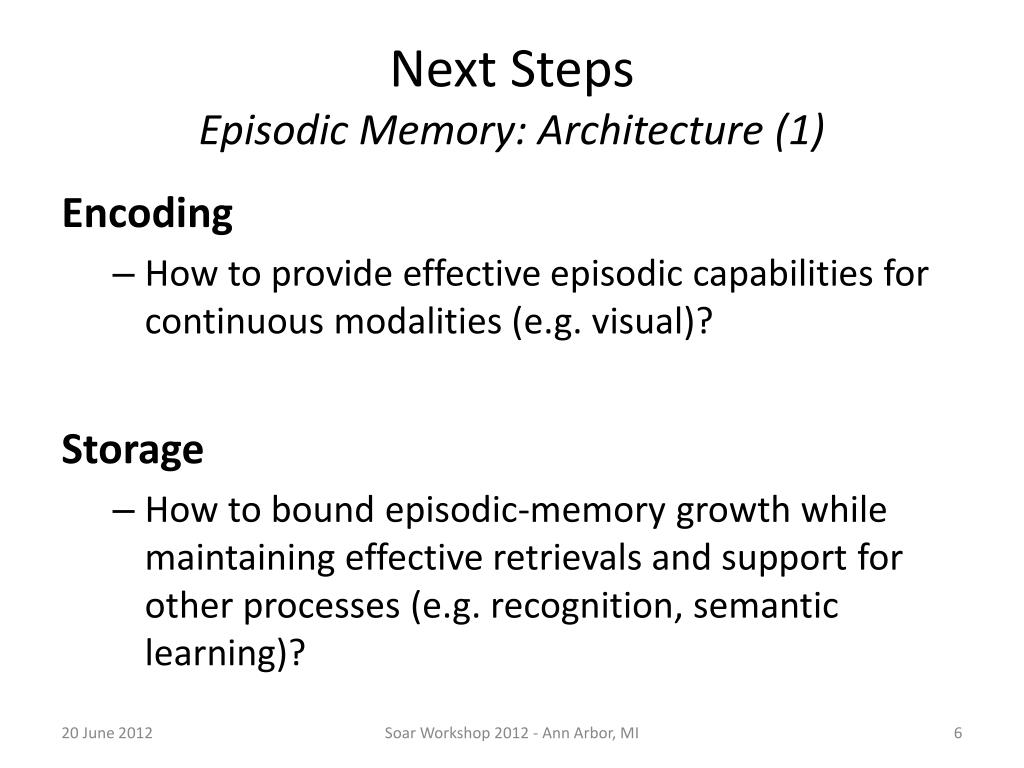 Next Steps
Episodic Memory: Architecture (1)

Encoding

– How to provide effective episodic capabilities for continuous modalities (e.g. visual)?

Storage

– How to bound episodic-memory growth while maintaining effective retrievals and support for other processes (e.g. recognition, semantic learning)?

20 June 2012

Soar Workshop 2012 - Ann Arbor, MI

6